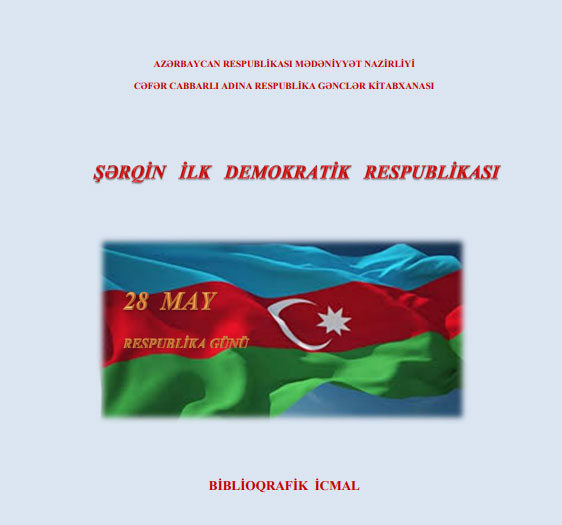 AZƏRBAYCAN RESPUBLİKASI MƏDƏNİYYƏT NAZİRLİYİ

CƏFƏR CABBARLI ADINA RESPUBLİKA GƏNCLƏR KİTABXANASI

ŞƏRQİN İLK DEMOKRATİK RESPUBLİKASI

28 MAY

RESPUBLİKA GÜNÜ

BİBLİOQRAFİK İCMAL